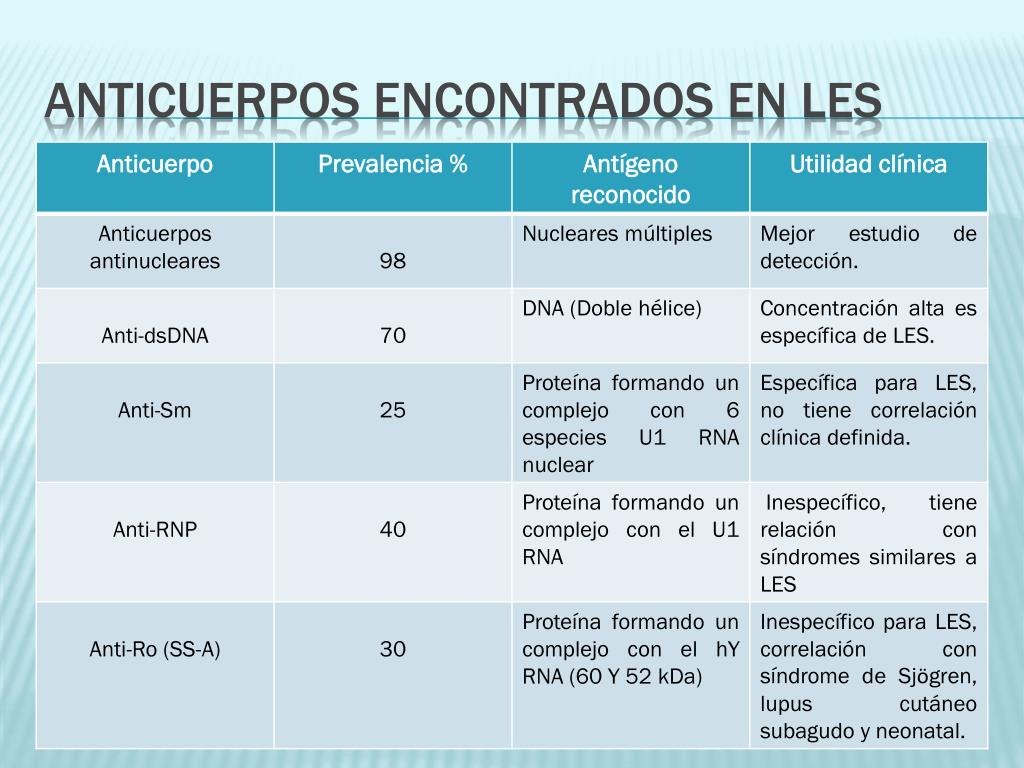 ANTICUERPOS ENCONTRADOS EN LES

| Anticuerpo | Prevalencia % | Antígeno reconocido | Utilidad clínica |
|---|---|---|---|
| Anticuerpos antinucleares | 98 | Nucleares múltiples | Mejor estudio de detección. |
| Anti-dsDNA | 70 | DNA (Doble hélice) | Concentración alta es específica de LES. |
| Anti-Sm | 25 | Proteína formando un complejo con 6 especies U1 RNA nuclear | Específica para LES, no tiene correlación clínica definida. |
| Anti-RNP | 40 | Proteína formando un complejo con el U1 RNA | Inespecífico, tiene relación con síndromes similares a LES |
| Anti-Ro (SS-A) | 30 | Proteína formando un complejo con el hY RNA (60 Y 52 kDa) | Inespecífico para LES, correlación con síndrome de Sjögren, lupus cutáneo subagudo y neonatal. |